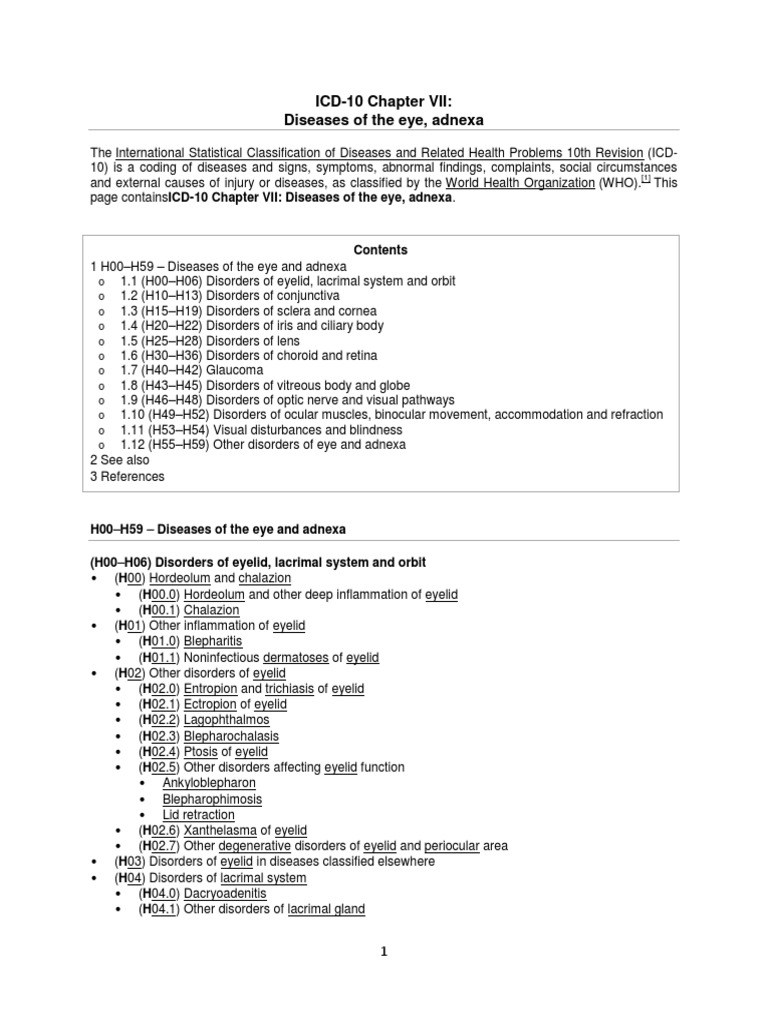 ICD-10 Chapter VII:
Diseases of the eye, adnexa

The International Statistical Classification of Diseases and Related Health Problems 10th Revision (ICD-10) is a coding of diseases and signs, symptoms, abnormal findings, complaints, social circumstances and external causes of injury or diseases, as classified by the World Health Organization (WHO).[1] This page containsICD-10 Chapter VII: Diseases of the eye, adnexa.

Contents
1 H00–H59 – Diseases of the eye and adnexa
o 1.1 (H00–H06) Disorders of eyelid, lacrimal system and orbit
o 1.2 (H10–H13) Disorders of conjunctiva
o 1.3 (H15–H19) Disorders of sclera and cornea
o 1.4 (H20–H22) Disorders of iris and ciliary body
o 1.5 (H25–H28) Disorders of lens
o 1.6 (H30–H36) Disorders of choroid and retina
o 1.7 (H40–H42) Glaucoma
o 1.8 (H43–H45) Disorders of vitreous body and globe
o 1.9 (H46–H48) Disorders of optic nerve and visual pathways
o 1.10 (H49–H52) Disorders of ocular muscles, binocular movement, accommodation and refraction
o 1.11 (H53–H54) Visual disturbances and blindness
o 1.12 (H55–H59) Other disorders of eye and adnexa
2 See also
3 References

H00–H59 – Diseases of the eye and adnexa

(H00–H06) Disorders of eyelid, lacrimal system and orbit
• (H00) Hordeolum and chalazion
  • (H00.0) Hordeolum and other deep inflammation of eyelid
  • (H00.1) Chalazion
• (H01) Other inflammation of eyelid
  • (H01.0) Blepharitis
  • (H01.1) Noninfectious dermatoses of eyelid
• (H02) Other disorders of eyelid
  • (H02.0) Entropion and trichiasis of eyelid
  • (H02.1) Ectropion of eyelid
  • (H02.2) Lagophthalmos
  • (H02.3) Blepharochalasis
  • (H02.4) Ptosis of eyelid
  • (H02.5) Other disorders affecting eyelid function
    • Ankyloblepharon
    • Blepharophimosis
    • Lid retraction
  • (H02.6) Xanthelasma of eyelid
  • (H02.7) Other degenerative disorders of eyelid and periocular area
• (H03) Disorders of eyelid in diseases classified elsewhere
• (H04) Disorders of lacrimal system
  • (H04.0) Dacryoadenitis
  • (H04.1) Other disorders of lacrimal gland

1